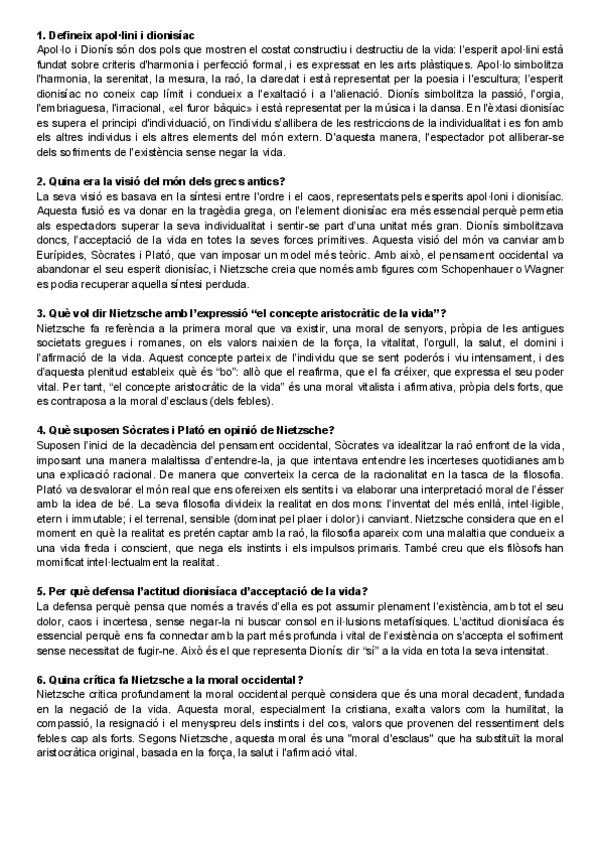 **1. Defineix apol·lini i dionisíac**
Apol·lo i Dionís són dos pols que mostren el costat constructiu i destructiu de la vida: l'esperit apol·lini està fundat sobre criteris d'harmonia i perfecció formal, i es expressat en les arts plàstiques. Apol·lo simbolitza l'harmonia, la serenitat, la mesura, la raó, la claredat i està representat per la poesia i l'escultura; l'esperit dionisíac no coneix cap límit i condueix a l'exaltació i a l'alienació. Dionís simbolitza la passió, l'orgia, l'embriaguesa, l'irracional, «el furor bàquic» i està representat per la música i la dansa. En l'èxtasi dionisíac es supera el principi d'individuació, on l'individu s'allibera de les restriccions de la individualitat i es fon amb els altres individus i els altres elements del món extern. D'aquesta manera, l'espectador pot alliberar-se dels sofriments de l'existència sense negar la vida.

**2. Quina era la visió del món dels grecs antics?**
La seva visió es basava en la síntesi entre l'ordre i el caos, representats pels esperits apol·loni i dionisíac. Aquesta fusió es va donar en la tragèdia grega, on l'element dionisíac era més essencial perquè permetia als espectadors superar la seva individualitat i sentir-se part d'una unitat més gran. Dionís simbolitzava doncs, l'acceptació de la vida en totes la seves forces primitives. Aquesta visió del món va canviar amb Eurípides, Sòcrates i Plató, que van imposar un model més teòric. Amb això, el pensament occidental va abandonar el seu esperit dionisíac, i Nietzsche creia que només amb figures com Schopenhauer o Wagner es podia recuperar aquella síntesi perduda.

**3. Què vol dir Nietzsche amb l'expressió "el concepte aristocràtic de la vida"?**
Nietzsche fa referència a la primera moral que va existir, una moral de senyors, pròpia de les antigues societats gregues i romanes, on els valors naixien de la força, la vitalitat, l'orgull, la salut, el domini i l'afirmació de la vida. Aquest concepte parteix de l'individu que se sent poderós i viu intensament, i des d'aquesta plenitud estableix què és "bo": allò que el reafirma, que el fa créixer, que expressa el seu poder vital. Per tant, "el concepte aristocràtic de la vida" és una moral vitalista i afirmativa, pròpia dels forts, que es contraposa a la moral d'esclaus (dels febles).

**4. Què suposen Sòcrates i Plató en opinió de Nietzsche?**
Suposen l'inici de la decadència del pensament occidental, Sòcrates va idealitzar la raó enfront de la vida, imposant una manera malaltissa d'entendre-la, ja que intentava entendre les incerteses quotidianes amb una explicació racional. De manera que converteix la cerca de la racionalitat en la tasca de la filosofia. Plató va desvalorar el món real que ens ofereixen els sentits i va elaborar una interpretació moral de l'ésser amb la idea de bé. La seva filosofia divideix la realitat en dos mons: l'inventat del més enllà, intel·ligible, etern i immutable; i el terrenal, sensible (dominat pel plaer i dolor) i canviant. Nietzsche considera que en el moment en què la realitat es pretén captar amb la raó, la filosofia apareix com una malaltia que condueix a una vida freda i conscient, que nega els instints i els impulsos primaris. També creu que els filòsofs han momificat intel·lectualment la realitat.

**5. Per què defensa l'actitud dionisíaca d'acceptació de la vida?**
La defensa perquè pensa que només a través d'ella es pot assumir plenament l'existència, amb tot el seu dolor, caos i incertesa, sense negar-la ni buscar consol en il·lusions metafísiques. L'actitud dionisíaca és essencial perquè ens fa connectar amb la part més profunda i vital de l'existència on s'accepta el sofriment sense necessitat de fugir-ne. Això és el que representa Dionís: dir "sí" a la vida en tota la seva intensitat.

**6. Quina crítica fa Nietzsche a la moral occidental?**
Nietzsche critica profundament la moral occidental perquè considera que és una moral decadent, fundada en la negació de la vida. Aquesta moral, especialment la cristiana, exalta valors com la humilitat, la compassió, la resignació i el menyspreu dels instints i del cos, valors que provenen del ressentiment dels febles cap als forts. Segons Nietzsche, aquesta moral és una "moral d'esclaus" que ha substituït la moral aristocràtica original, basada en la força, la salut i l'afirmació vital.